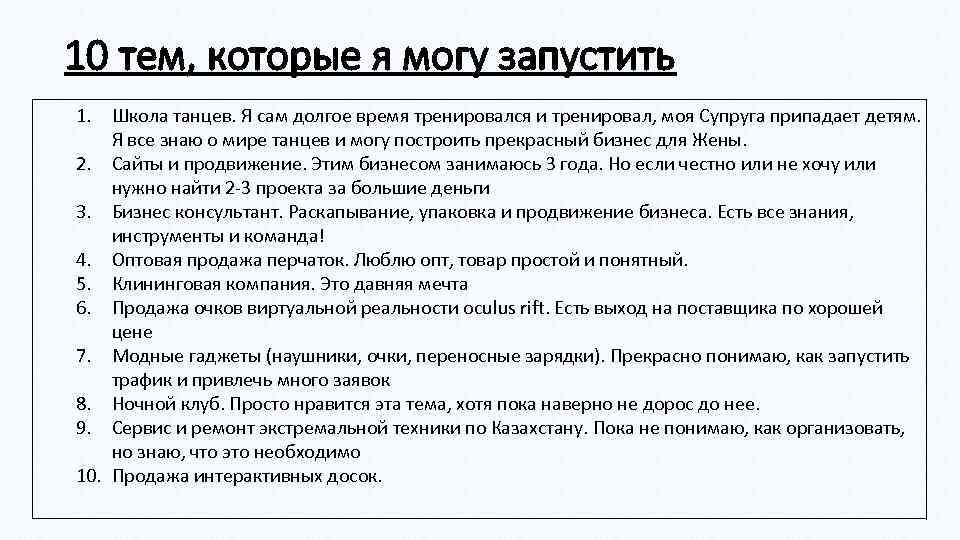 10 тем, которые я могу запустить

1. Школа танцев. Я сам долгое время тренировался и тренировал, моя Супруга припадает детям. Я все знаю о мире танцев и могу построить прекрасный бизнес для Жены.
2. Сайты и продвижение. Этим бизнесом занимаюсь 3 года. Но если честно или не хочу или нужно найти 2-3 проекта за большие деньги
3. Бизнес консультант. Раскапывание, упаковка и продвижение бизнеса. Есть все знания, инструменты и команда!
4. Оптовая продажа перчаток. Люблю опт, товар простой и понятный.
5. Клининговая компания. Это давняя мечта
6. Продажа очков виртуальной реальности oculus rift. Есть выход на поставщика по хорошей цене
7. Модные гаджеты (наушники, очки, переносные зарядки). Прекрасно понимаю, как запустить трафик и привлечь много заявок
8. Ночной клуб. Просто нравится эта тема, хотя пока наверно не дорос до нее.
9. Сервис и ремонт экстремальной техники по Казахстану. Пока не понимаю, как организовать, но знаю, что это необходимо
10. Продажа интерактивных досок.